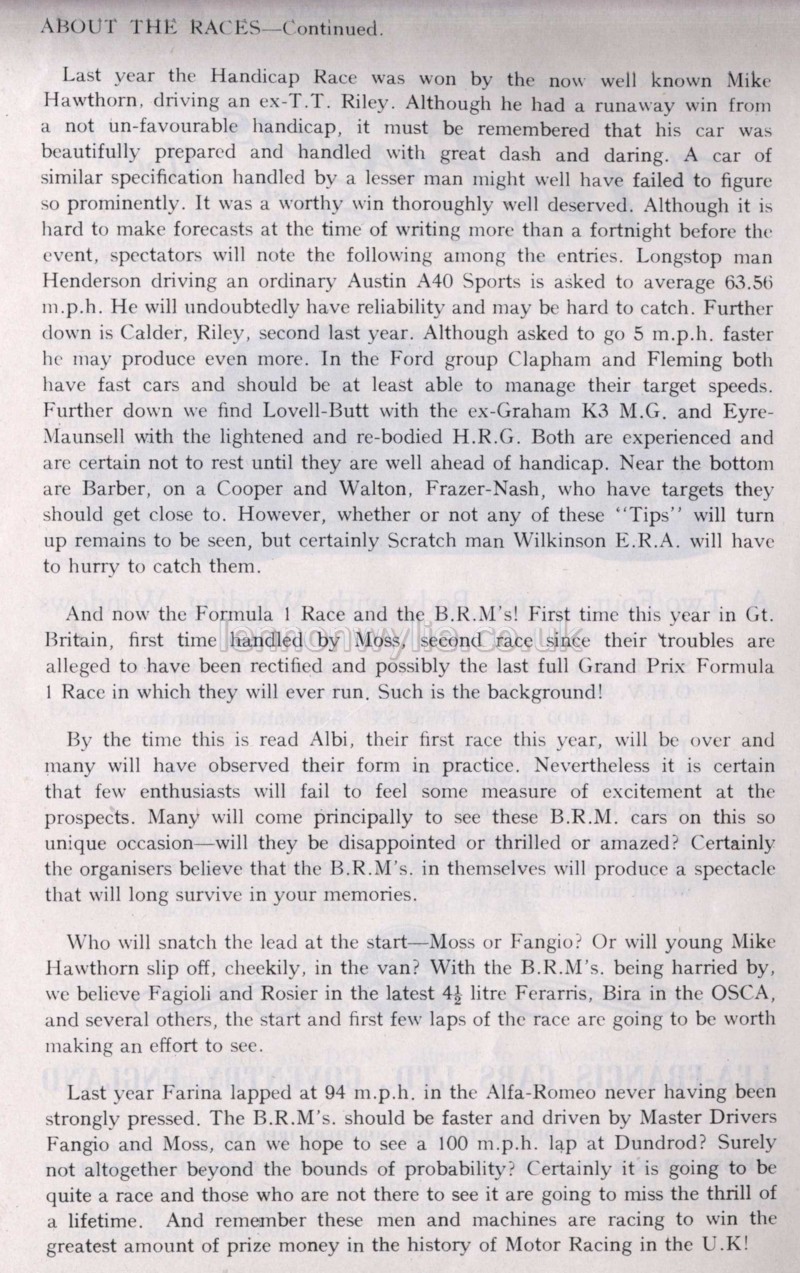 ABOUT THE RACES—Continued.

Last year the Handicap Race was won by the now well known Mike Hawthorn, driving an ex-T.T. Riley. Although he had a runaway win from a not un-favourable handicap, it must be remembered that his car was beautifully prepared and handled with great dash and daring. A car of similar specification handled by a lesser man might well have failed to figure so prominently. It was a worthy win thoroughly well deserved. Although it is hard to make forecasts at the time of writing more than a fortnight before the event, spectators will note the following among the entries. Longstop man Henderson driving an ordinary Austin A40 Sports is asked to average 63.56 m.p.h. He will undoubtedly have reliability and may be hard to catch. Further down is Calder, Riley, second last year. Although asked to go 5 m.p.h. faster he may produce even more. In the Ford group Clapham and Fleming both have fast cars and should be at least able to manage their target speeds. Further down we find Lovell-Butt with the ex-Graham K3 M.G. and Eyre-Maunsell with the lightened and re-bodied H.R.G. Both are experienced and are certain not to rest until they are well ahead of handicap. Near the bottom are Barber, on a Cooper and Walton, Frazer-Nash, who have targets they should get close to. However, whether or not any of these "Tips" will turn up remains to be seen, but certainly Scratch man Wilkinson E.R.A. will have to hurry to catch them.

And now the Formula 1 Race and the B.R.M's! First time this year in Gt. Britain, first time handled by Moss, second race since their troubles are alleged to have been rectified and possibly the last full Grand Prix Formula 1 Race in which they will ever run. Such is the background!

By the time this is read Albi, their first race this year, will be over and many will have observed their form in practice. Nevertheless it is certain that few enthusiasts will fail to feel some measure of excitement at the prospects. Many will come principally to see these B.R.M. cars on this so unique occasion—will they be disappointed or thrilled or amazed? Certainly the organisers believe that the B.R.M's. in themselves will produce a spectacle that will long survive in your memories.

Who will snatch the lead at the start—Moss or Fangio? Or will young Mike Hawthorn slip off, cheekily, in the van? With the B.R.M's. being harried by, we believe Fagioli and Rosier in the latest $4\frac{1}{2}$ litre Ferarris, Bira in the OSCA, and several others, the start and first few laps of the race are going to be worth making an effort to see.

Last year Farina lapped at 94 m.p.h. in the Alfa-Romeo never having been strongly pressed. The B.R.M's. should be faster and driven by Master Drivers Fangio and Moss, can we hope to see a 100 m.p.h. lap at Dundrod? Surely not altogether beyond the bounds of probability? Certainly it is going to be quite a race and those who are not there to see it are going to miss the thrill of a lifetime. And remember these men and machines are racing to win the greatest amount of prize money in the history of Motor Racing in the U.K!